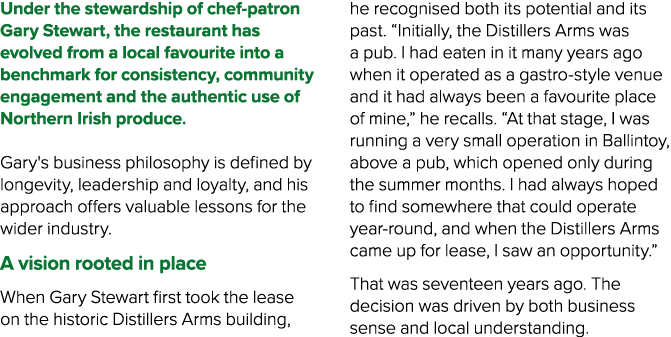 Under the stewardship of chef-patron Gary Stewart, the restaurant has evolved from a local favourite into a benchmark for consistency, community engagement and the authentic use of Northern Irish produce.

Gary's business philosophy is defined by longevity, leadership and loyalty, and his approach offers valuable lessons for the wider industry.

A vision rooted in place

When Gary Stewart first took the lease on the historic Distillers Arms building, he recognised both its potential and its past. “Initially, the Distillers Arms was a pub. I had eaten in it many years ago when it operated as a gastro-style venue and it had always been a favourite place of mine,” he recalls. “At that stage, I was running a very small operation in Ballintoy, above a pub, which opened only during the summer months. I had always hoped to find somewhere that could operate year-round, and when the Distillers Arms came up for lease, I saw an opportunity.”

That was seventeen years ago. The decision was driven by both business sense and local understanding.